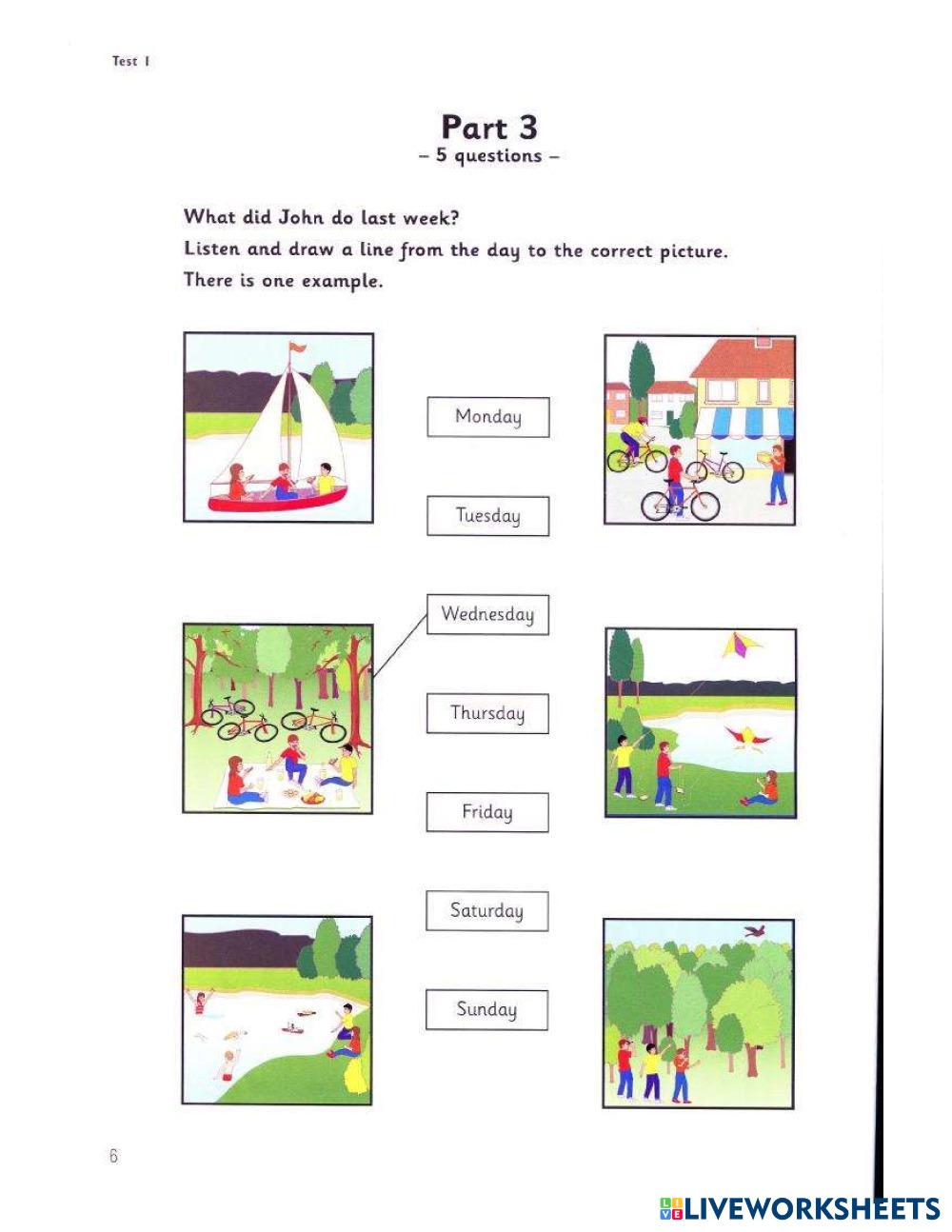 Test 1

Part 3
– 5 questions –

What did John do last week?
Listen and draw a line from the day to the correct picture.
There is one example.

Monday

Tuesday

Wednesday

Thursday

Friday

Saturday

Sunday

6

LIVEWORKSHEETS